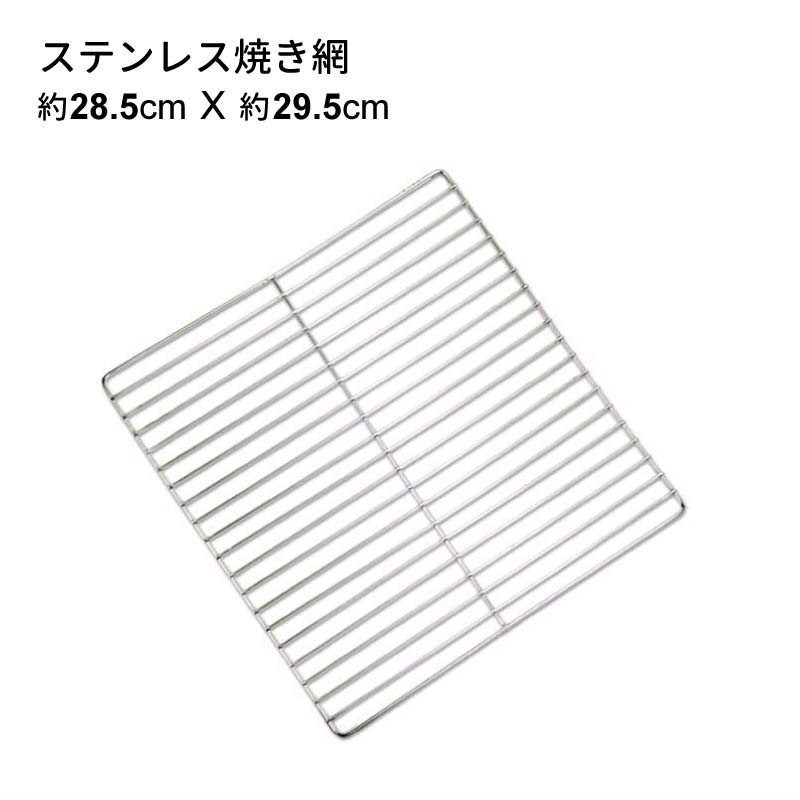 ステンレス焼き網
約28.5cm X 約29.5cm